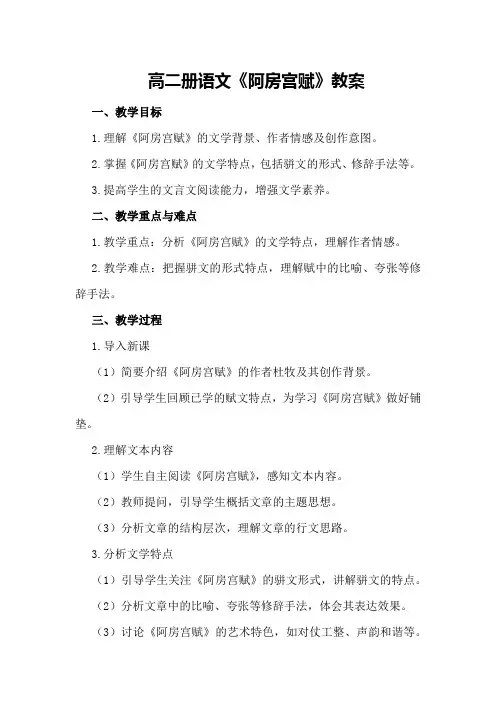 高二册语文《阿房宫赋》教案

一、教学目标

1.理解《阿房宫赋》的文学背景、作者情感及创作意图。

2.掌握《阿房宫赋》的文学特点，包括骈文的形式、修辞手法等。

3.提高学生的文言文阅读能力，增强文学素养。

二、教学重点与难点

1.教学重点：分析《阿房宫赋》的文学特点，理解作者情感。

2.教学难点：把握骈文的形式特点，理解赋中的比喻、夸张等修辞手法。

三、教学过程

1.导入新课

（1）简要介绍《阿房宫赋》的作者杜牧及其创作背景。

（2）引导学生回顾已学的赋文特点，为学习《阿房宫赋》做好铺垫。

2.理解文本内容

（1）学生自主阅读《阿房宫赋》，感知文本内容。

（2）教师提问，引导学生概括文章的主题思想。

（3）分析文章的结构层次，理解文章的行文思路。

3.分析文学特点

（1）引导学生关注《阿房宫赋》的骈文形式，讲解骈文的特点。

（2）分析文章中的比喻、夸张等修辞手法，体会其表达效果。

（3）讨论《阿房宫赋》的艺术特色，如对仗工整、声韵和谐等。